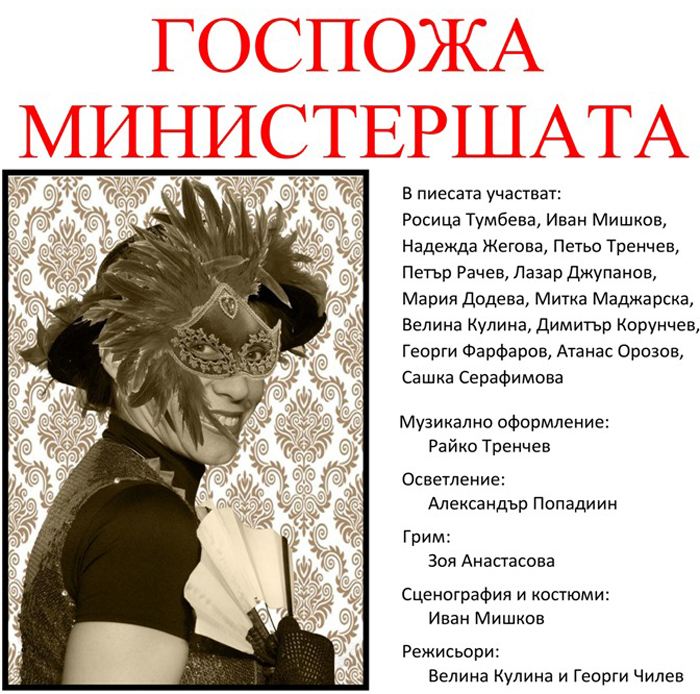 ГОСПОЖА
МИНИСТЕРШАТА

В пиесата участват:
Росица Тумбева, Иван Мишков, Надежда Жегова, Петьо Тренчев, Петър Рачев, Лазар Джупанов, Мария Додева, Митка Маджарска, Велина Кулина, Димитър Корунчев, Георги Фарфаров, Атанас Орозов, Сашка Серафимова

Музикално оформление:
Райко Тренчев

Осветление:
Александър Попадиин

Грим:
Зоя Анастасова

Сценография и костюми:
Иван Мишков

Режисьори:
Велина Кулина и Георги Чилев